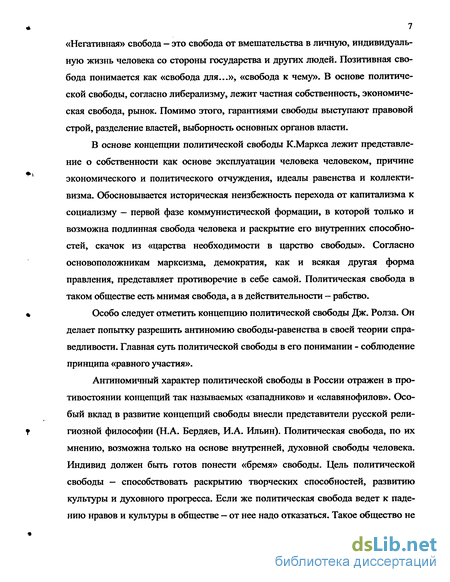 7

«Негативная» свобода – это свобода от вмешательства в личную, индивидуальную жизнь человека со стороны государства и других людей. Позитивная свобода понимается как «свобода для…», «свобода к чему». В основе политической свободы, согласно либерализму, лежит частная собственность, экономическая свобода, рынок. Помимо этого, гарантиями свободы выступают правовой строй, разделение властей, выборность основных органов власти.

В основе концепции политической свободы К.Маркса лежит представление о собственности как основе эксплуатации человека человеком, причине экономического и политического отчуждения, идеалы равенства и коллективизма. Обосновывается историческая неизбежность перехода от капитализма к социализму – первой фазе коммунистической формации, в которой только и возможна подлинная свобода человека и раскрытие его внутренних способностей, скачок из «царства необходимости в царство свободы». Согласно основоположникам марксизма, демократия, как и всякая другая форма правления, представляет противоречие в себе самой. Политическая свобода в таком обществе есть мнимая свобода, а в действительности – рабство.

Особо следует отметить концепцию политической свободы Дж. Ролза. Он делает попытку разрешить антиномию свободы-равенства в своей теории справедливости. Главная суть политической свободы в его понимании - соблюдение принципа «равного участия».

Антиномичный характер политической свободы в России отражен в противостоянии концепций так называемых «западников» и «славянофилов». Особый вклад в развитие концепций свободы внесли представители русской религиозной философии (Н.А. Бердяев, И.А. Ильин). Политическая свобода, по их мнению, возможна только на основе внутренней, духовной свободы человека. Индивид должен быть готов понести «бремя» свободы. Цель политической свободы – способствовать раскрытию творческих способностей, развитию культуры и духовного прогресса. Если же политическая свобода ведет к падению нравов и культуры в обществе – от нее надо отказаться. Такое общество не

dsLib.net
библиотека диссертаций